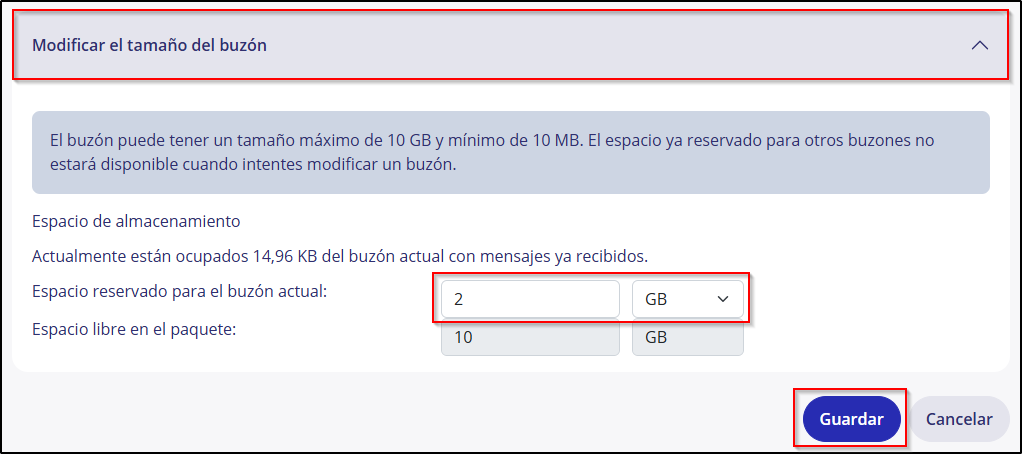 Modificar el tamaño del buzón

El buzón puede tener un tamaño máximo de 10 GB y mínimo de 10 MB. El espacio ya reservado para otros buzones no estará disponible cuando intentes modificar un buzón.

Espacio de almacenamiento

Actualmente están ocupados 14,96 KB del buzón actual con mensajes ya recibidos.

Espacio reservado para el buzón actual: 2 GB

Espacio libre en el paquete: 10 GB

Guardar Cancelar